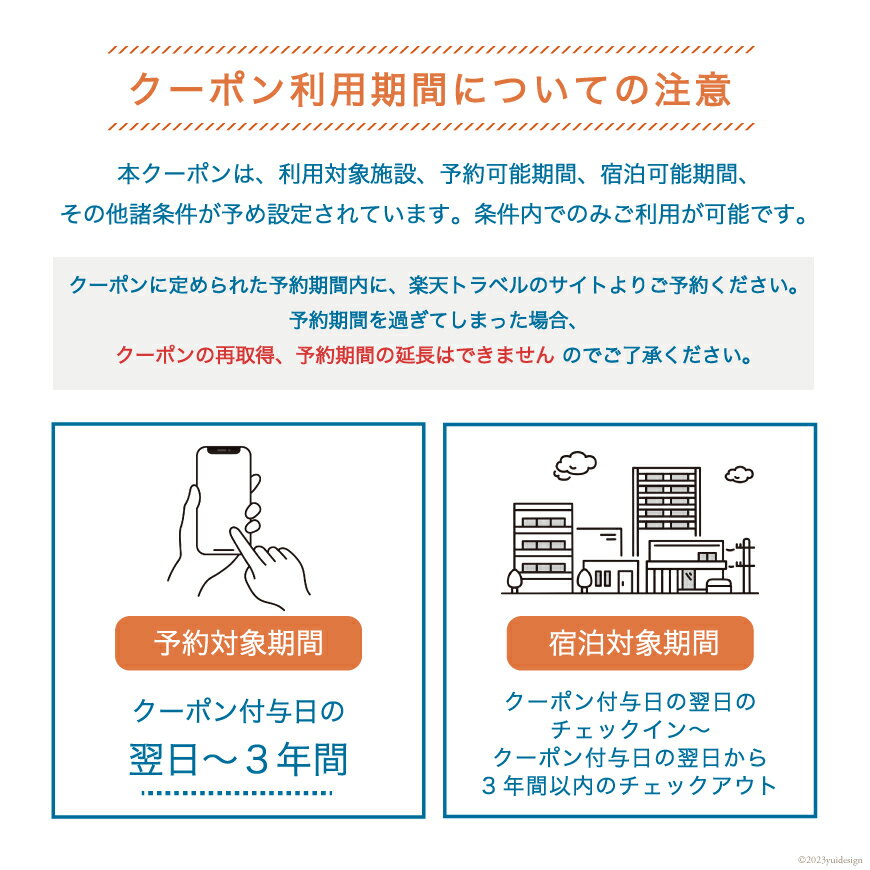 クーポン利用期間についての注意

本クーポンは、利用対象施設、予約可能期間、宿泊可能期間、その他諸条件が予め設定されています。条件内でのみご利用が可能です。

クーポンに定められた予約期間内に、楽天トラベルのサイトよりご予約ください。
予約期間を過ぎてしまった場合、
クーポンの再取得、予約期間の延長はできません のでご了承ください。

予約対象期間

クーポン付与日の
翌日～３年間

宿泊対象期間

クーポン付与日の翌日の
チェックイン～
クーポン付与日の翌日から
３年間以内のチェックアウト

©2023yuidesign